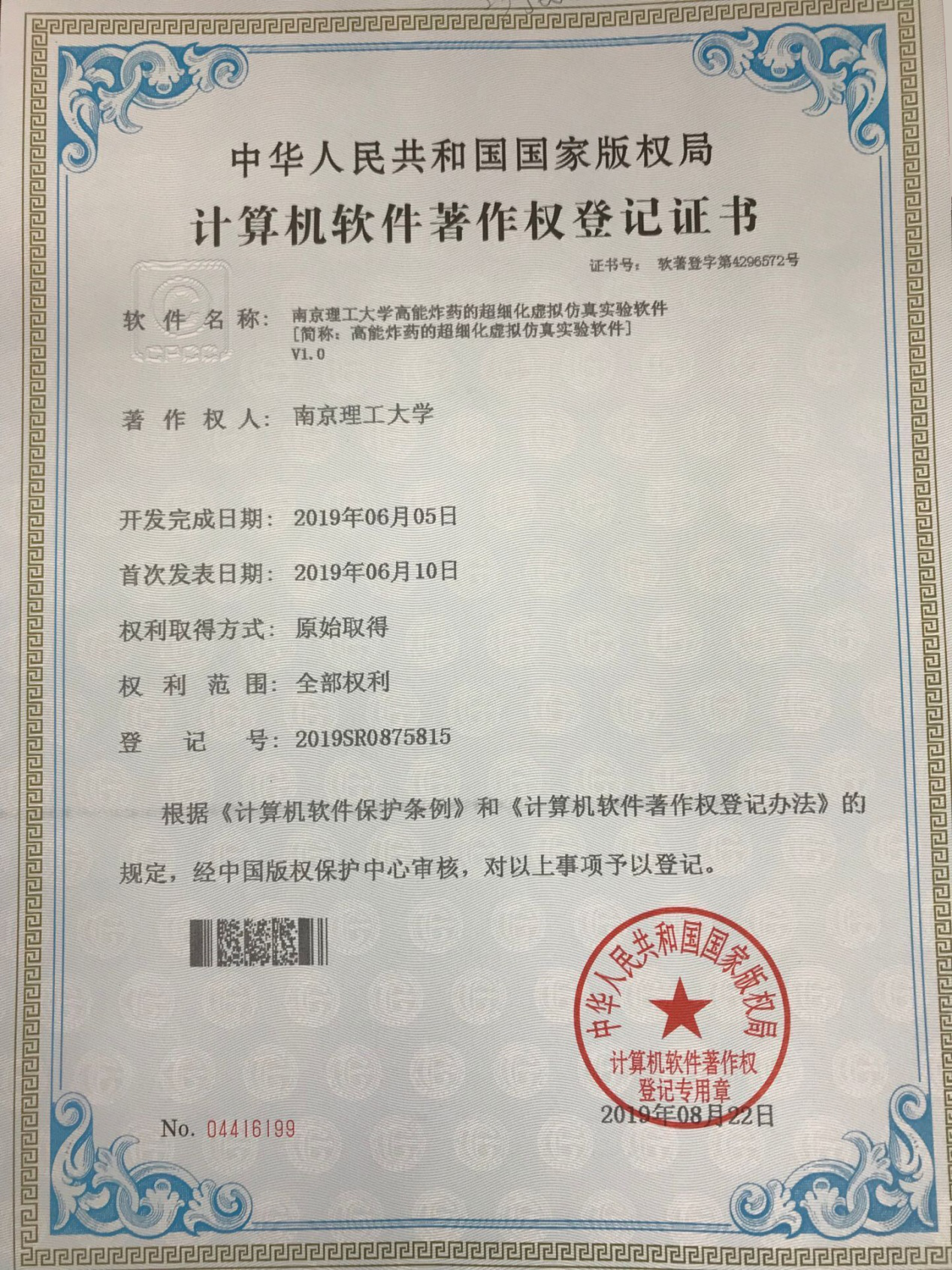 中华人民共和国国家版权局
计算机软件著作权登记证书

证书号： 软著登字第4296572号

CPCC

软 件 名 称： 南京理工大学高能炸药的超细化虚拟仿真实验软件
[简称：高能炸药的超细化虚拟仿真实验软件]
V1.0

著 作 权 人： 南京理工大学

开发完成日期： 2019年06月05日

首次发表日期： 2019年06月10日

权利取得方式： 原始取得

权 利 范 围： 全部权利

登 记 号： 2019SR0875815

根据《计算机软件保护条例》和《计算机软件著作权登记办法》的规定，经中国版权保护中心审核，对以上事项予以登记。

中华人民共和国国家版权局
计算机软件著作权
登记专用章

2019年08月22日

No. 04416199